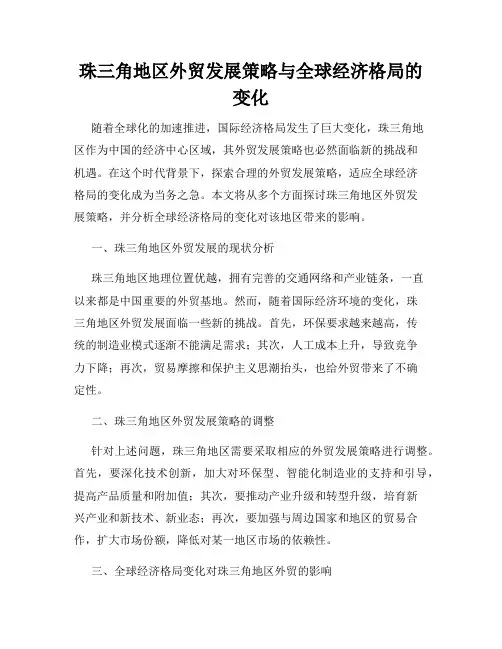 珠三角地区外贸发展策略与全球经济格局的变化

随着全球化的加速推进，国际经济格局发生了巨大变化，珠三角地区作为中国的经济中心区域，其外贸发展策略也必然面临新的挑战和机遇。在这个时代背景下，探索合理的外贸发展策略，适应全球经济格局的变化成为当务之急。本文将从多个方面探讨珠三角地区外贸发展策略，并分析全球经济格局的变化对该地区带来的影响。

一、珠三角地区外贸发展的现状分析

珠三角地区地理位置优越，拥有完善的交通网络和产业链条，一直以来都是中国重要的外贸基地。然而，随着国际经济环境的变化，珠三角地区外贸发展面临一些新的挑战。首先，环保要求越来越高，传统的制造业模式逐渐不能满足需求；其次，人工成本上升，导致竞争力下降；再次，贸易摩擦和保护主义思潮抬头，也给外贸带来了不确定性。

二、珠三角地区外贸发展策略的调整

针对上述问题，珠三角地区需要采取相应的外贸发展策略进行调整。首先，要深化技术创新，加大对环保型、智能化制造业的支持和引导，提高产品质量和附加值；其次，要推动产业升级和转型升级，培育新兴产业和新技术、新业态；再次，要加强与周边国家和地区的贸易合作，扩大市场份额，降低对某一地区市场的依赖性。

三、全球经济格局变化对珠三角地区外贸的影响